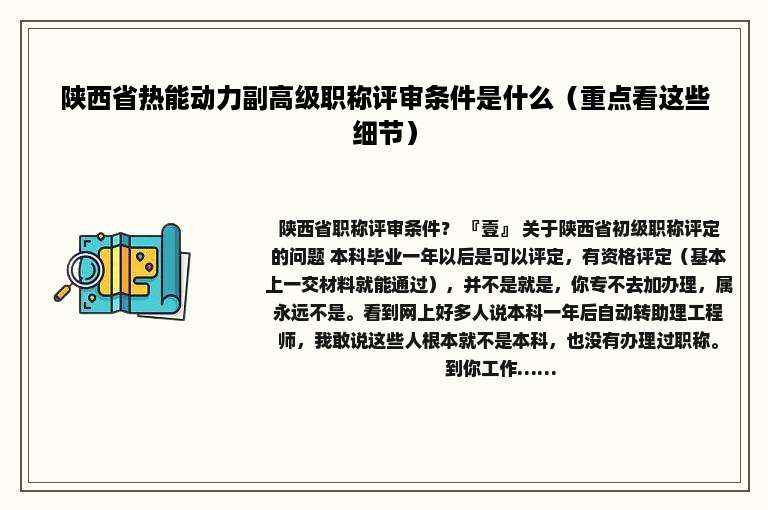 陕西省热能动力副高级职称评审条件是什么（重点看这些细节）

陕西省职称评审条件？『壹』关于陕西省初级职称评定的问题 本科毕业一年以后是可以评定，有资格评定（基本上一交材料就能通过），并不是就是，你专不去加办理，属永远不是。看到网上好多人说本科一年后自动转助理工程师，我敢说这些人根本就不是本科，也没有办理过职称。到你工作......